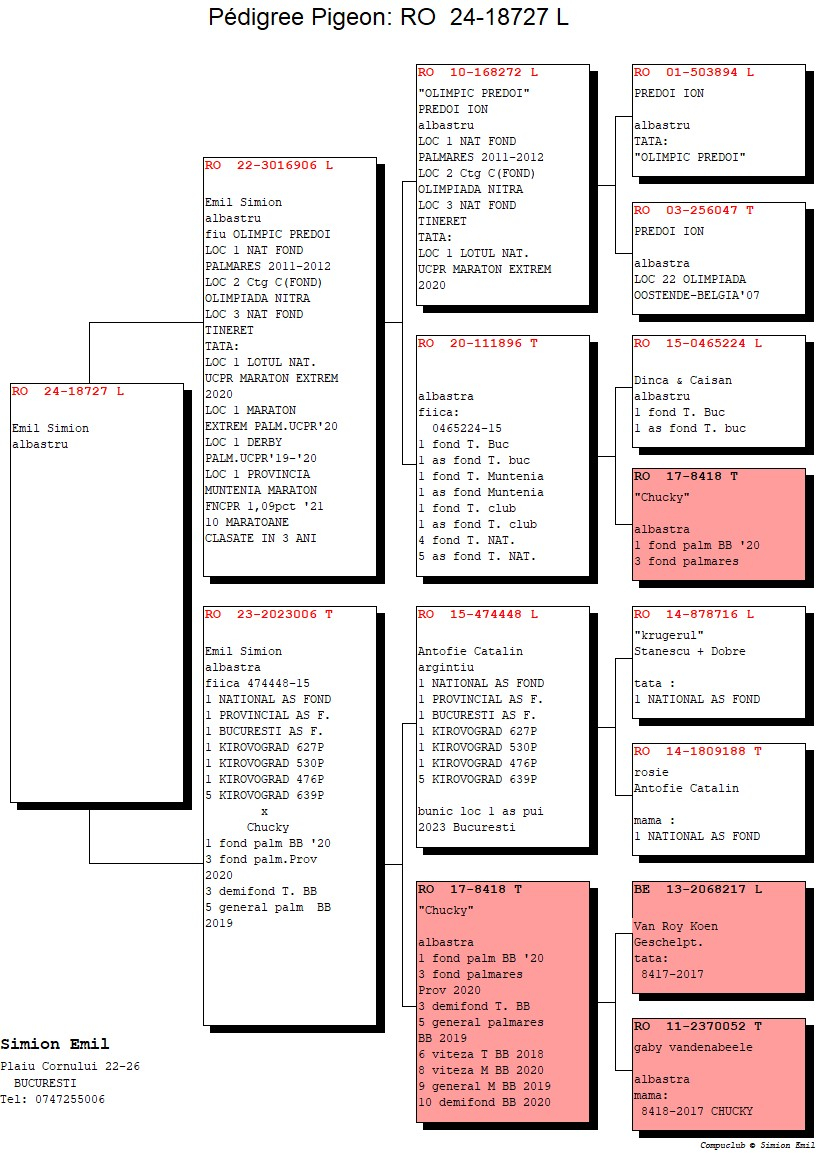 Pédigree Pigeon: RO 24-18727 L

RO 24-18727 L

Emil Simion
albastru

RO 22-3016906 L

Emil Simion
albastru
fiu OLIMPIC PREDOI
LOC 1 NAT FOND
PALMARES 2011-2012
LOC 2 Ctg C(FOND)
OLIMPIADA NITRA
LOC 3 NAT FOND
TINERET
TATA:
LOC 1 LOTUL NAT.
UCPR MARATON EXTREM
2020
LOC 1 MARATON
EXTREM PALM.UCPR'20
LOC 1 DERBY
PALM.UCPR'19-'20
LOC 1 PROVINCIA
MUNTENIA MARATON
FNCPR 1,09pct '21
10 MARATOANE
CLASATE IN 3 ANI

RO 23-2023006 T

Emil Simion
albastra
fiica 474448-15
1 NATIONAL AS FOND
1 PROVINCIAL AS F.
1 BUCURESTI AS F.
1 KIROVOGRAD 627P
1 KIROVOGRAD 530P
1 KIROVOGRAD 476P
5 KIROVOGRAD 639P
x
Chucky
1 fond palm BB '20
3 fond palm.Prov
2020
3 demifond T. BB
5 general palm BB
2019

RO 10-168272 L

"OLIMPIC PREDOI"
PREDOI ION
albastru
LOC 1 NAT FOND
PALMARES 2011-2012
LOC 2 Ctg C(FOND)
OLIMPIADA NITRA
LOC 3 NAT FOND
TINERET
TATA:
LOC 1 LOTUL NAT.
UCPR MARATON EXTREM
2020

RO 20-111896 T

albastra
fiica:
0465224-15
1 fond T. Buc
1 as fond T. buc
1 fond T. Muntenia
1 as fond Muntenia
1 fond T. club
1 as fond T. club
4 fond T. NAT.
5 as fond T. NAT.

RO 15-474448 L

Antofie Catalin
argintiu
1 NATIONAL AS FOND
1 PROVINCIAL AS F.
1 BUCURESTI AS F.
1 KIROVOGRAD 627P
1 KIROVOGRAD 530P
1 KIROVOGRAD 476P
5 KIROVOGRAD 639P

bunic loc 1 as pui
2023 Bucuresti

RO 17-8418 T

"Chucky"

albastra
1 fond palm BB '20
3 fond palmares
Prov 2020
3 demifond T. BB
5 general palmares
BB 2019
6 viteza T BB 2018
8 viteza M BB 2020
9 general M BB 2019
10 demifond BB 2020

RO 01-503894 L

PREDOI ION

albastru
TATA:
"OLIMPIC PREDOI"

RO 03-256047 T

PREDOI ION

albastra
LOC 22 OLIMPIADA
OOSTENDE-BELGIA'07

RO 15-0465224 L

Dinca & Caisan
albastru
1 fond T. Buc
1 as fond T. buc

RO 17-8418 T

"Chucky"

albastra
1 fond palm BB '20
3 fond palmares

RO 14-878716 L

"krugerul"
Stanescu + Dobre

tata :
1 NATIONAL AS FOND

RO 14-1809188 T

rosie
Antofie Catalin

mama :
1 NATIONAL AS FOND

BE 13-2068217 L

Van Roy Koen
Geschelpt.
tata:
8417-2017

RO 11-2370052 T

gaby vandenabeele

albastra
mama:
8418-2017 CHUCKY

Simion Emil
Plaiu Cornului 22-26
BUCURESTI
Tel: 0747255006

Compuclub © Simion Emil